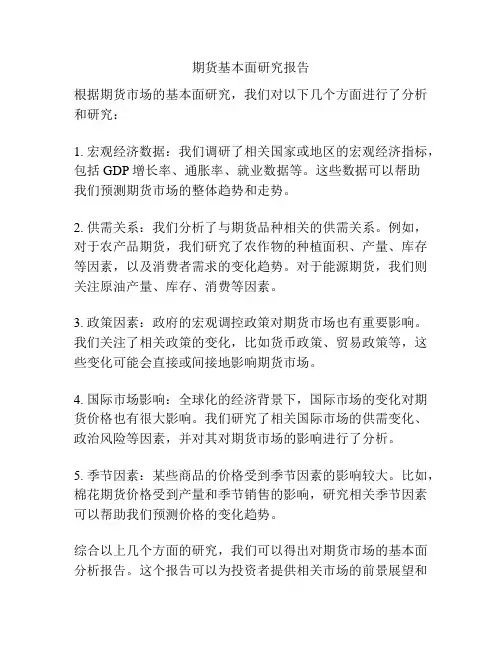 期货基本面研究报告

根据期货市场的基本面研究，我们对以下几个方面进行了分析和研究：

1. 宏观经济数据：我们调研了相关国家或地区的宏观经济指标，包括 GDP 增长率、通胀率、就业数据等。这些数据可以帮助我们预测期货市场的整体趋势和走势。

2. 供需关系：我们分析了与期货品种相关的供需关系。例如，对于农产品期货，我们研究了农作物的种植面积、产量、库存等因素，以及消费者需求的变化趋势。对于能源期货，我们则关注原油产量、库存、消费等因素。

3. 政策因素：政府的宏观调控政策对期货市场也有重要影响。我们关注了相关政策的变化，比如货币政策、贸易政策等，这些变化可能会直接或间接地影响期货市场。

4. 国际市场影响：全球化的经济背景下，国际市场的变化对期货价格也有很大影响。我们研究了相关国际市场的供需变化、政治风险等因素，并对其对期货市场的影响进行了分析。

5. 季节因素：某些商品的价格受到季节因素的影响较大。比如，棉花期货价格受到产量和季节销售的影响，研究相关季节因素可以帮助我们预测价格的变化趋势。

综合以上几个方面的研究，我们可以得出对期货市场的基本面分析报告。这个报告可以为投资者提供相关市场的前景展望和